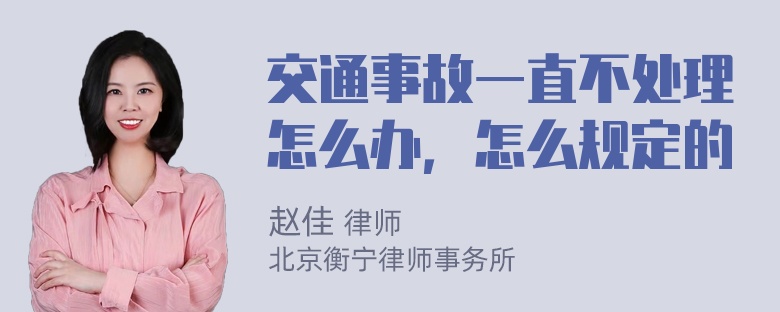 交通事故一直不处理怎么办，怎么规定的

赵佳 律师
北京衡宁律师事务所